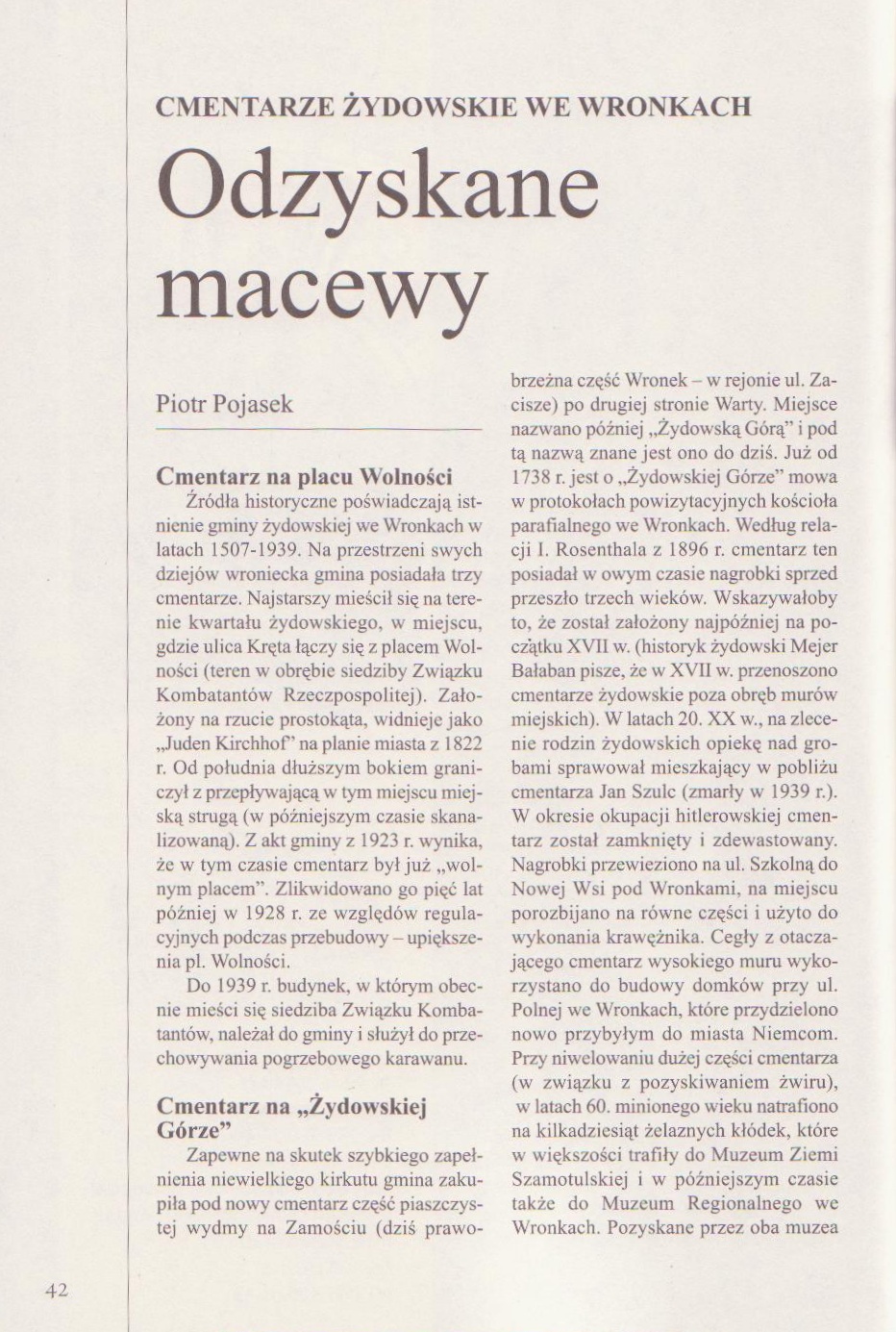 CMENTARZE ŻYDOWSKIE WE WRONKACH

Odzyskane macewy

Piotr Pojasek

Cmentarz na placu Wolności

Źródła historyczne poświadczają istnienie gminy żydowskiej we Wronkach w latach 1507-1939. Na przestrzeni swych dziejów wroniecka gmina posiadała trzy cmentarze. Najstarszy mieścił się na terenie kwartału żydowskiego, w miejscu, gdzie ulica Kręta łączy się z placem Wolności (teren w obrębie siedziby Związku Kombatantów Rzeczpospolitej). Założony na rzucie prostokąta, widnieje jako „Juden Kirchhof" na planie miasta z 1822 r. Od południa dłuższym bokiem graniczył z przepływającą w tym miejscu miejską strugą (w późniejszym czasie skanalizowaną). Z akt gminy z 1923 r. wynika, że w tym czasie cmentarz był już „wolnym placem". Zlikwidowano go pięć lat później w 1928 r. ze względów regulacyjnych podczas przebudowy – upiększenia pl. Wolności.

Do 1939 r. budynek, w którym obecnie mieści się siedziba Związku Kombatantów, należał do gminy i służył do przechowywania pogrzebowego karawanu.

Cmentarz na „Żydowskiej Górze"

Zapewne na skutek szybkiego zapełnienia niewielkiego kirkutu gmina zakupiła pod nowy cmentarz część piaszczystej wydmy na Zamościu (dziś prawobrzeżna część Wronek – w rejonie ul. Zacisze) po drugiej stronie Warty. Miejsce nazwano później „Żydowską Górą" i pod tą nazwą znane jest ono do dziś. Już od 1738 r. jest o „Żydowskiej Górze" mowa w protokołach powizytacyjnych kościoła parafialnego we Wronkach. Według relacji I. Rosenthala z 1896 r. cmentarz ten posiadał w owym czasie nagrobki sprzed przeszło trzech wieków. Wskazywałoby to, że został założony najpóźniej na początku XVII w. (historyk żydowski Mejer Bałaban pisze, że w XVII w. przenoszono cmentarze żydowskie poza obręb murów miejskich). W latach 20. XX w., na zlecenie rodzin żydowskich opiekę nad grobami sprawował mieszkający w pobliżu cmentarza Jan Szulc (zmarły w 1939 r.). W okresie okupacji hitlerowskiej cmentarz został zamknięty i zdewastowany. Nagrobki przewieziono na ul. Szkolną do Nowej Wsi pod Wronkami, na miejscu porozbijano na równe części i użyto do wykonania krawężnika. Cegły z otaczającego cmentarz wysokiego muru wykorzystano do budowy domków przy ul. Polnej we Wronkach, które przydzielono nowo przybyłym do miasta Niemcom. Przy niwelowaniu dużej części cmentarza (w związku z pozyskiwaniem żwiru), w latach 60. minionego wieku natrafiono na kilkadziesiąt żelaznych kłódek, które w większości trafiły do Muzeum Ziemi Szamotulskiej i w późniejszym czasie także do Muzeum Regionalnego we Wronkach. Pozyskane przez oba muzea

42